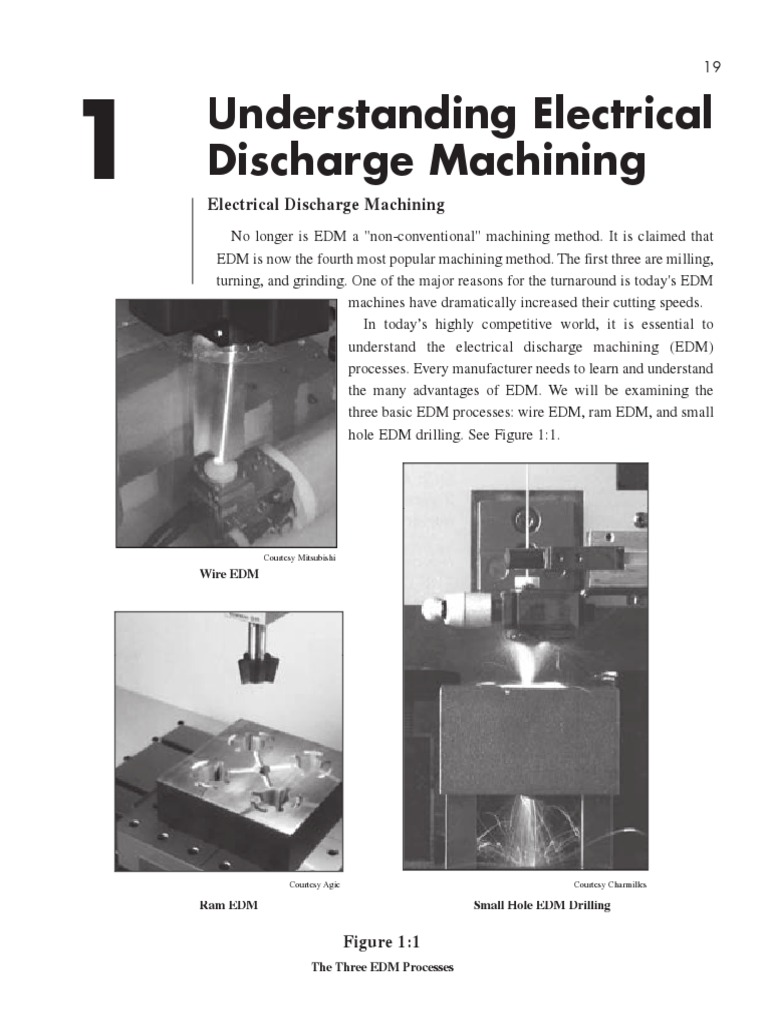 19

1

Understanding Electrical Discharge Machining

Electrical Discharge Machining

No longer is EDM a "non-conventional" machining method. It is claimed that EDM is now the fourth most popular machining method. The first three are milling, turning, and grinding. One of the major reasons for the turnaround is today's EDM machines have dramatically increased their cutting speeds.

In today's highly competitive world, it is essential to understand the electrical discharge machining (EDM) processes. Every manufacturer needs to learn and understand the many advantages of EDM. We will be examining the three basic EDM processes: wire EDM, ram EDM, and small hole EDM drilling. See Figure 1:1.

Courtesy Mitsubishi

Wire EDM

Courtesy Agie

Ram EDM

Courtesy Charmilles

Small Hole EDM Drilling

Figure 1:1

The Three EDM Processes